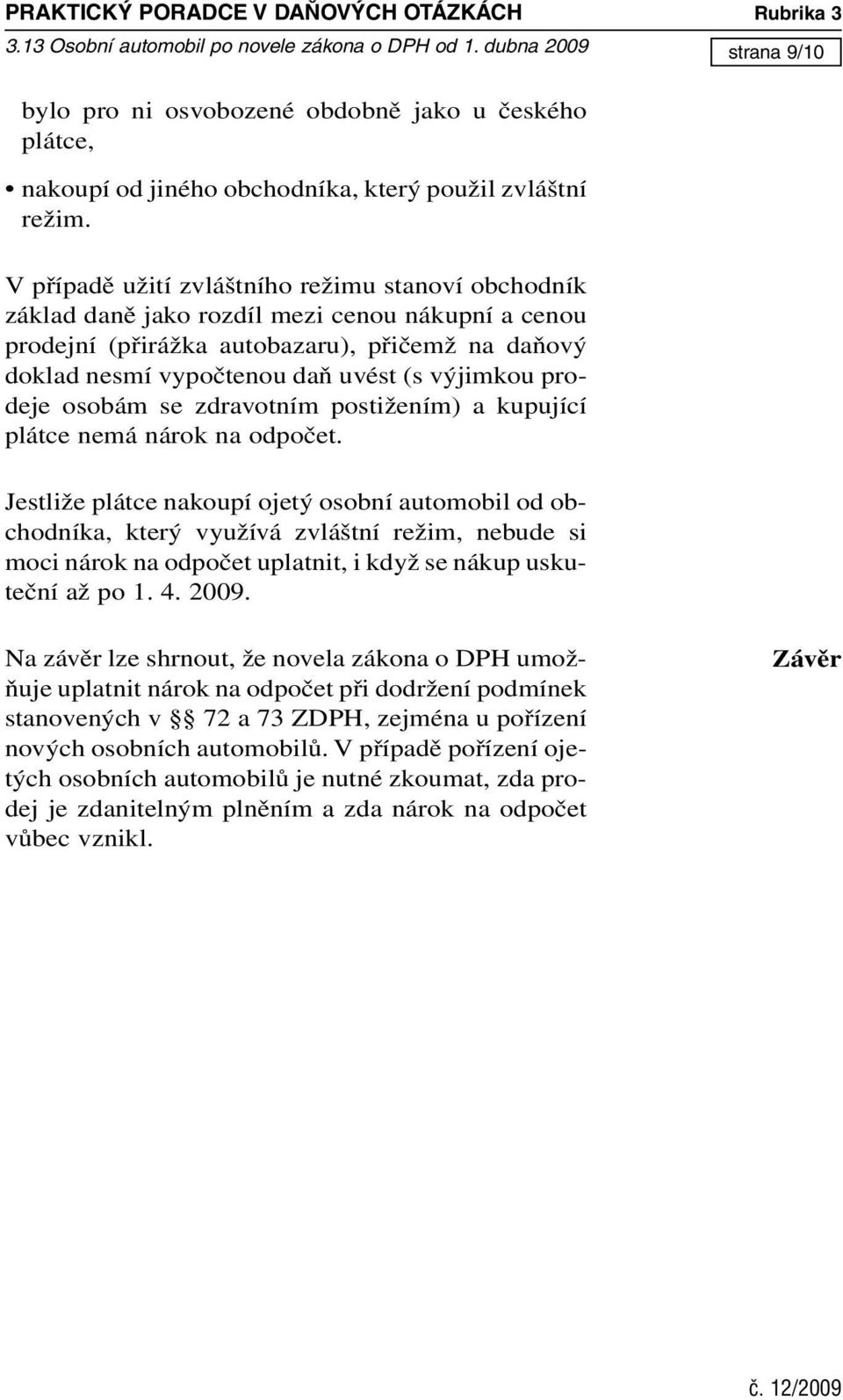 PRAKTICKÝ PORADCE V DAŇOVÝCH OTÁZKÁCH Rubrika 3
3.13 Osobní automobil po novele zákona o DPH od 1. dubna 2009 strana 9/10

bylo pro ni osvobozené obdobně jako u českého plátce,

• nakoupí od jiného obchodníka, který použil zvláštní režim.

V případě užití zvláštního režimu stanoví obchodník základ daně jako rozdíl mezi cenou nákupní a cenou prodejní (přirážka autobazaru), přičemž na daňový doklad nesmí vypočtenou daň uvést (s výjimkou prodeje osobám se zdravotním postižením) a kupující plátce nemá nárok na odpočet.

Jestliže plátce nakoupí ojetý osobní automobil od obchodníka, který využívá zvláštní režim, nebude si moci nárok na odpočet uplatnit, i když se nákup uskuteční až po 1. 4. 2009.

Závěr

Na závěr lze shrnout, že novela zákona o DPH umožňuje uplatnit nárok na odpočet při dodržení podmínek stanovených v § 72 a 73 ZDPH, zejména u pořízení nových osobních automobilů. V případě pořízení ojetých osobních automobilů je nutné zkoumat, zda prodej je zdanitelným plněním a zda nárok na odpočet vůbec vznikl.

č. 12/2009